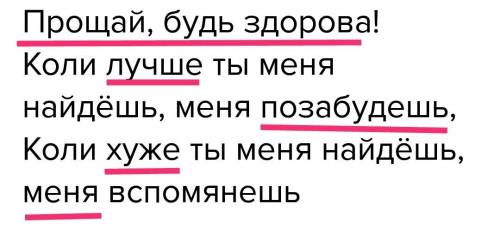 Прощай, будь здорова!
Коли лучше ты меня найдёшь, меня позабудешь,
Коли хуже ты меня найдёшь, меня вспомянешь